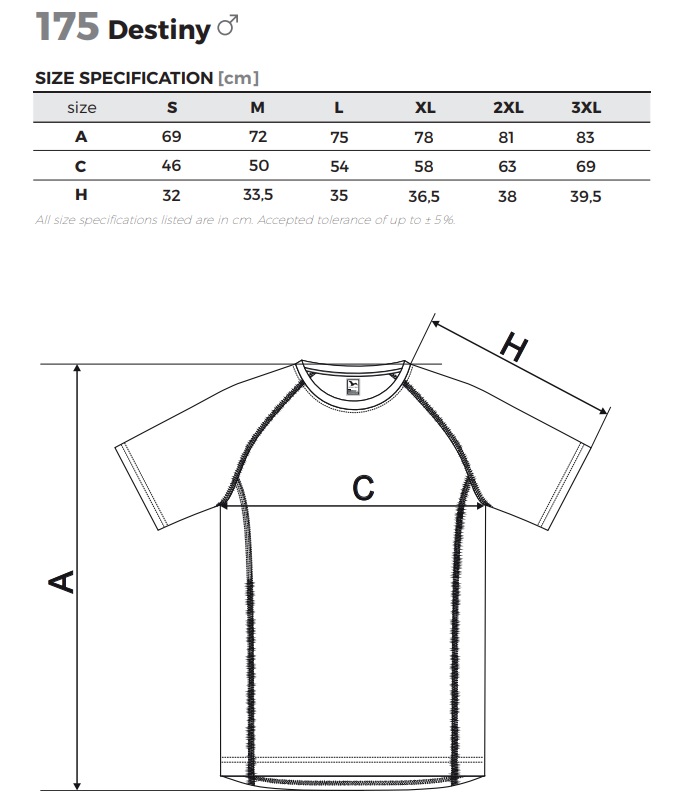 175 Destiny ♂

SIZE SPECIFICATION [cm]

| size | S | M | L | XL | 2XL | 3XL |
|---|---|---|---|---|---|---|
| A | 69 | 72 | 75 | 78 | 81 | 83 |
| C | 46 | 50 | 54 | 58 | 63 | 69 |
| H | 32 | 33,5 | 35 | 36,5 | 38 | 39,5 |

All size specifications listed are in cm. Accepted tolerance of up to ± 5%.

H

C

A